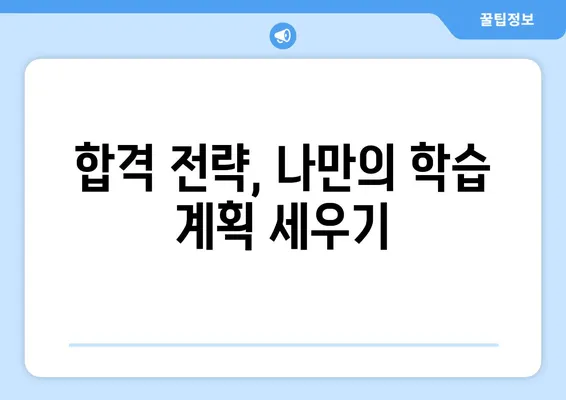 꿀팁정보

합격 전략, 나만의 학습 계획 세우기